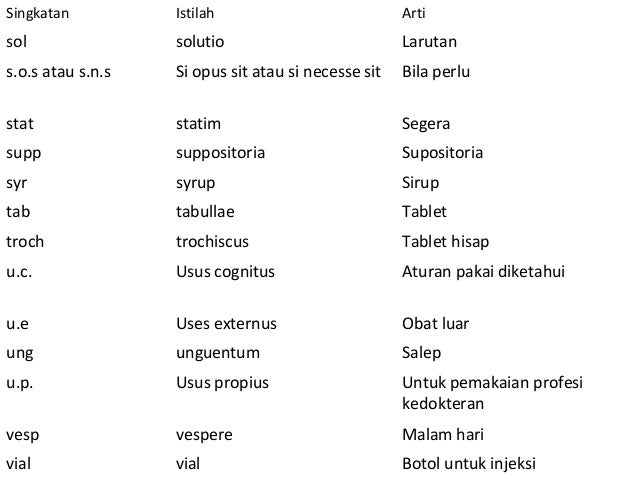 | Singkatan | Istilah | Arti |
|---|---|---|
| sol | solutio | Larutan |
| s.o.s atau s.n.s | Si opus sit atau si necesse sit | Bila perlu |
| stat | statim | Segera |
| supp | suppositoria | Supositoria |
| syr | syrup | Sirup |
| tab | tabullae | Tablet |
| troch | trochiscus | Tablet hisap |
| u.c. | Usus cognitus | Aturan pakai diketahui |
| u.e | Uses externus | Obat luar |
| ung | unguentum | Salep |
| u.p. | Usus propius | Untuk pemakaian profesi kedokteran |
| vesp | vespere | Malam hari |
| vial | vial | Botol untuk injeksi |